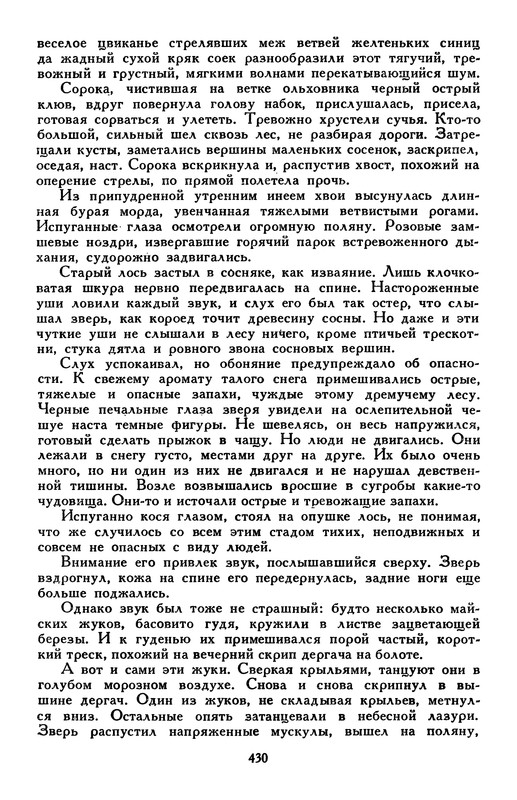 веселое цвиканье стрелявших меж ветвей желтеньких синиц да жадный сухой кряк соек разнообразили этот тягучий, тревожный и грустный, мягкими волнами перекатывающийся шум.

Сорока, чистившая на ветке ольховника черный острый клюв, вдруг повернула голову набок, прислушалась, присела, готовая сорваться и улететь. Тревожно хрустели сучья. Кто-то большой, сильный шел сквозь лес, не разбирая дороги. Затрещали кусты, заметались вершины маленьких сосенок, заскрипел, оседая, наст. Сорока вскрикнула и, распустив хвост, похожий на оперение стрелы, по прямой полетела прочь.

Из припудренной утренним инеем хвои высунулась длинная бурая морда, увенчанная тяжелыми ветвистыми рогами. Испуганные глаза осмотрели огромную поляну. Розовые замшевые ноздри, извергавшие горячий парок встревоженного дыхания, судорожно задвигались.

Старый лось застыл в сосняке, как изваяние. Лишь клочковатая шкура нервно передвигалась на спине. Настороженные уши ловили каждый звук, и слух его был так остер, что слышал зверь, как короед точит древесину сосны. Но даже и эти чуткие уши не слышали в лесу ничего, кроме птичьей трескотни, стука дятла и ровного звона сосновых вершин.

Слух успокаивал, но обоняние предупреждало об опасности. К свежему аромату талого снега примешивались острые, тяжелые и опасные запахи, чуждые этому дремучему лесу. Черные печальные глаза зверя увидели на ослепительной чешуе наста темные фигуры. Не шевелясь, он весь напружился, готовый сделать прыжок в чащу. Но люди не двигались. Они лежали в снегу густо, местами друг на друге. Их было очень много, но ни один из них не двигался и не нарушал девственной тишины. Возле возвышались вросшие в сугробы какие-то чудовища. Они-то и источали острые и тревожащие запахи.

Испуганно кося глазом, стоял на опушке лось, не понимая, что же случилось со всем этим стадом тихих, неподвижных и совсем не опасных с виду людей.

Внимание его привлек звук, послышавшийся сверху. Зверь вздрогнул, кожа на спине его передернулась, задние ноги еще больше поджались.

Однако звук был тоже не страшный: будто несколько майских жуков, басовито гудя, кружили в листве зацветающей березы. И к гуденью их примешивался порой частый, короткий треск, похожий на вечерний скрип дергача на болоте.

А вот и сами эти жуки. Сверкая крыльями, танцуют они в голубом морозном воздухе. Снова и снова скрипнул в вышине дергач. Один из жуков, не складывая крыльев, метнулся вниз. Остальные опять затанцевали в небесной лазури. Зверь распустил напряженные мускулы, вышел на поляну,

430